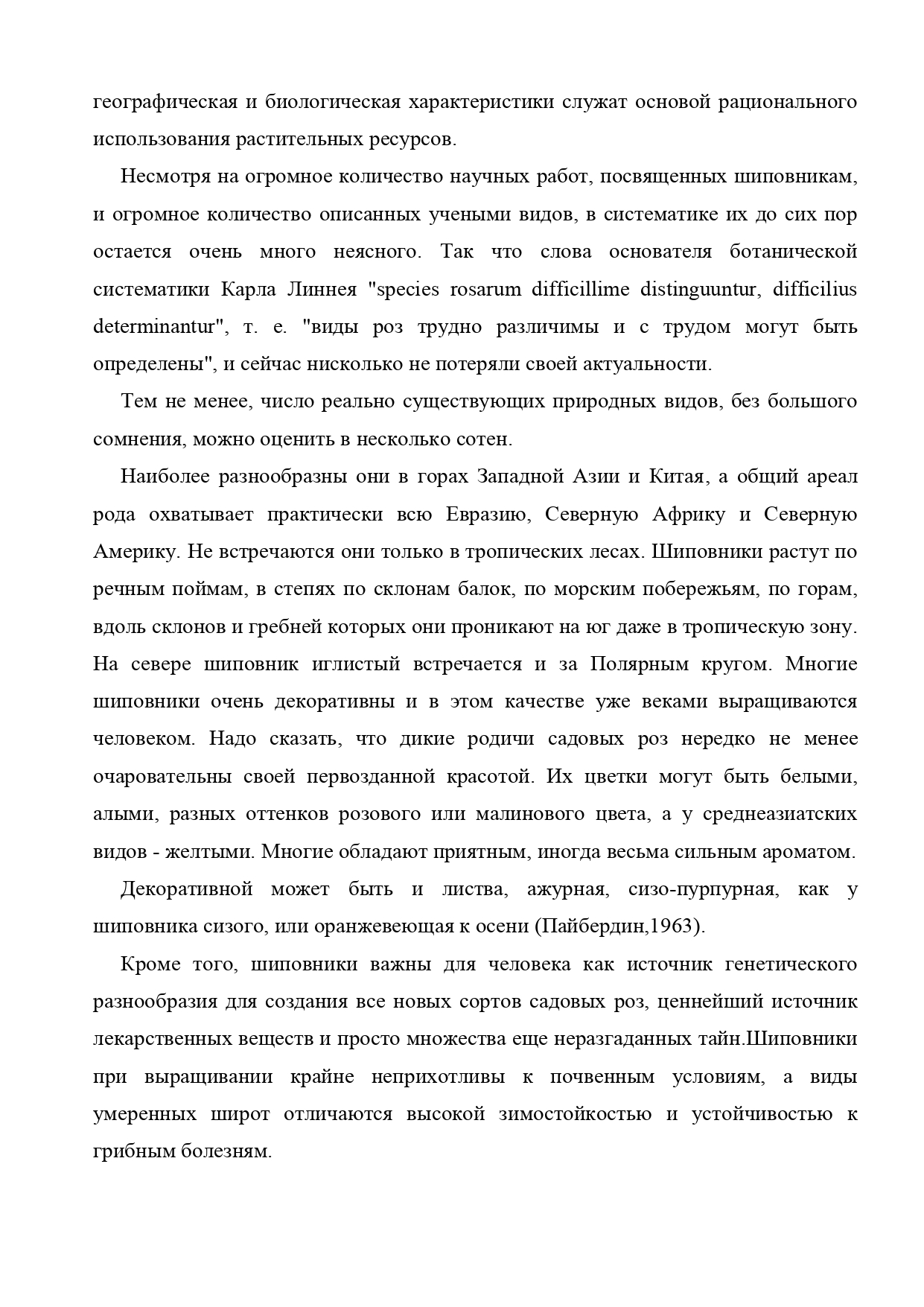 географическая и биологическая характеристики служат основой рационального использования растительных ресурсов.

Несмотря на огромное количество научных работ, посвященных шиповникам, и огромное количество описанных учеными видов, в систематике их до сих пор остается очень много неясного. Так что слова основателя ботанической систематики Карла Линнея "species rosarum difficillime distinguuntur, difficilius determinantur", т. е. "виды роз трудно различимы и с трудом могут быть определены", и сейчас нисколько не потеряли своей актуальности.

Тем не менее, число реально существующих природных видов, без большого сомнения, можно оценить в несколько сотен.

Наиболее разнообразны они в горах Западной Азии и Китая, а общий ареал рода охватывает практически всю Евразию, Северную Африку и Северную Америку. Не встречаются они только в тропических лесах. Шиповники растут по речным поймам, в степях по склонам балок, по морским побережьям, по горам, вдоль склонов и гребней которых они проникают на юг даже в тропическую зону. На севере шиповник иглистый встречается и за Полярным кругом. Многие шиповники очень декоративны и в этом качестве уже веками выращиваются человеком. Надо сказать, что дикие родичи садовых роз нередко не менее очаровательны своей первозданной красотой. Их цветки могут быть белыми, алыми, разных оттенков розового или малинового цвета, а у среднеазиатских видов - желтыми. Многие обладают приятным, иногда весьма сильным ароматом.

Декоративной может быть и листва, ажурная, сизо-пурпурная, как у шиповника сизого, или оранжевеющая к осени (Пайбердин,1963).

Кроме того, шиповники важны для человека как источник генетического разнообразия для создания все новых сортов садовых роз, ценнейший источник лекарственных веществ и просто множества еще неразгаданных тайн.Шиповники при выращивании крайне неприхотливы к почвенным условиям, а виды умеренных широт отличаются высокой зимостойкостью и устойчивостью к грибным болезням.